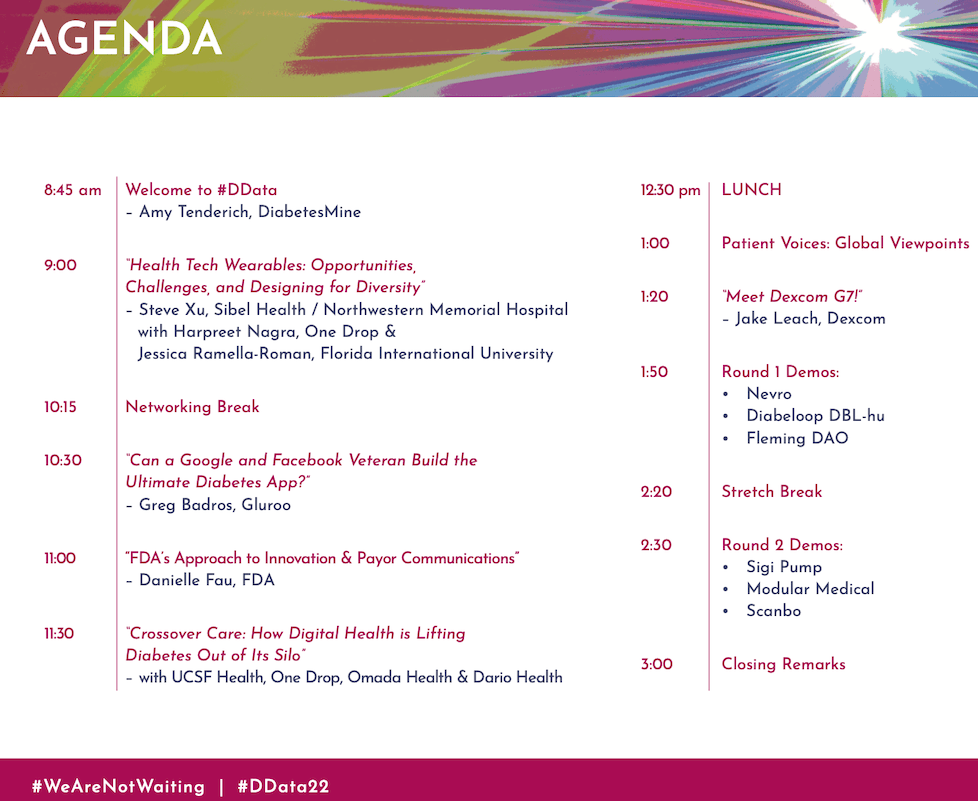 AGENDA

8:45 am Welcome to #DData
– Amy Tenderich, DiabetesMine

9:00 "Health Tech Wearables: Opportunities, Challenges, and Designing for Diversity"
– Steve Xu, Sibel Health / Northwestern Memorial Hospital with Harpreet Nagra, One Drop & Jessica Ramella-Roman, Florida International University

10:15 Networking Break

10:30 "Can a Google and Facebook Veteran Build the Ultimate Diabetes App?"
– Greg Badros, Gluroo

11:00 "FDA's Approach to Innovation & Payor Communications"
– Danielle Fau, FDA

11:30 "Crossover Care: How Digital Health is Lifting Diabetes Out of Its Silo"
– with UCSF Health, One Drop, Omada Health & Dario Health

12:30 pm LUNCH

1:00 Patient Voices: Global Viewpoints

1:20 "Meet Dexcom G7!"
– Jake Leach, Dexcom

1:50 Round 1 Demos:
• Nevro
• Diabeloop DBL-hu
• Fleming DAO

2:20 Stretch Break

2:30 Round 2 Demos:
• Sigi Pump
• Modular Medical
• Scanbo

3:00 Closing Remarks

#WeAreNotWaiting | #DData22